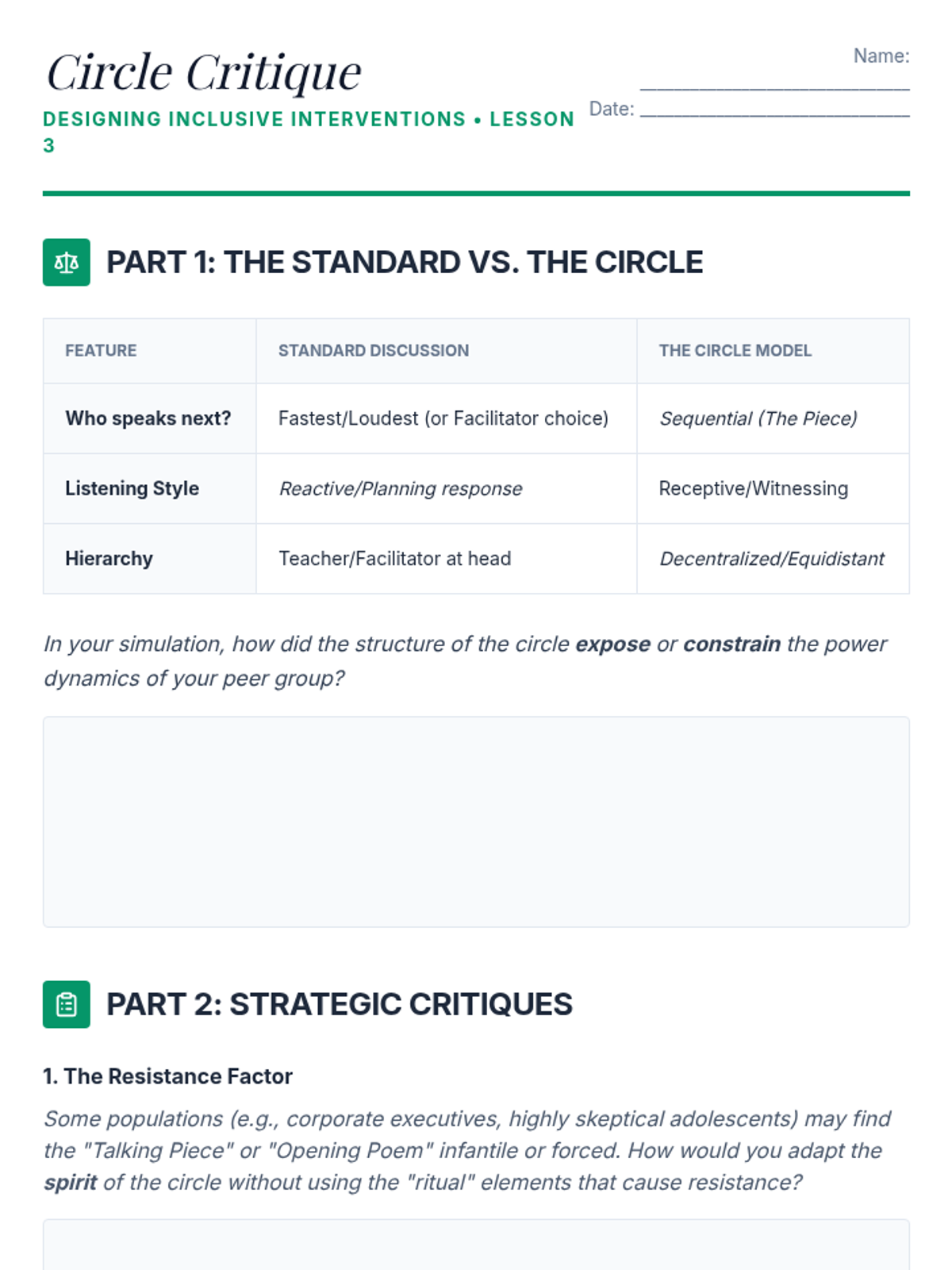 Circle Critique

DESIGNING INCLUSIVE INTERVENTIONS • LESSON 3

Name: ____

Date: ____

PART 1: THE STANDARD VS. THE CIRCLE

| FEATURE | STANDARD DISCUSSION | THE CIRCLE MODEL |
|---|---|---|
| Who speaks next? | Fastest/Loudest (or Facilitator choice) | Sequential (The Piece) |
| Listening Style | Reactive/Planning response | Receptive/Witnessing |
| Hierarchy | Teacher/Facilitator at head | Decentralized/Equidistant |

In your simulation, how did the structure of the circle expose or constrain the power dynamics of your peer group?

PART 2: STRATEGIC CRITIQUES

1. The Resistance Factor

Some populations (e.g., corporate executives, highly skeptical adolescents) may find the "Talking Piece" or "Opening Poem" infantile or forced. How would you adapt the spirit of the circle without using the "ritual" elements that cause resistance?